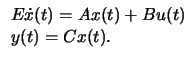 $E\dot{x}(t) = Ax(t) + Bu(t)$
$y(t) = Cx(t).$